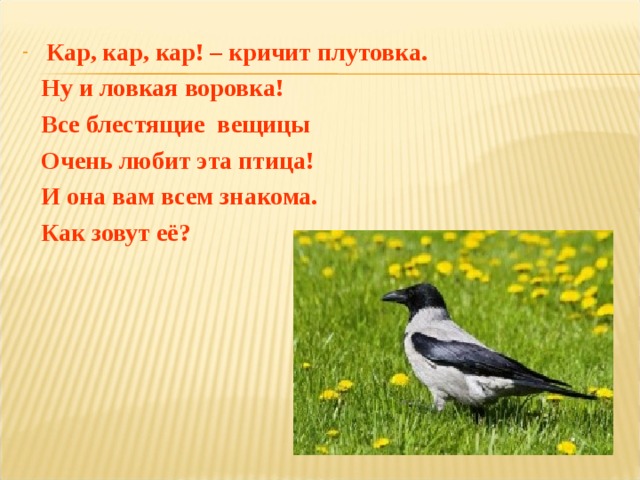 - Кар, кар, кар! – кричит плутовка.
Ну и ловкая воровка!
Все блестящие вещицы
Очень любит эта птица!
И она вам всем знакома.
Как зовут её?